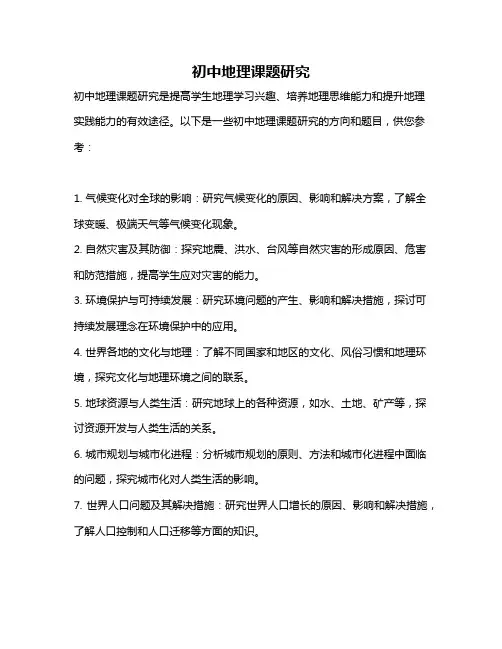 初中地理课题研究

初中地理课题研究是提高学生地理学习兴趣、培养地理思维能力和提升地理实践能力的有效途径。以下是一些初中地理课题研究的方向和题目，供您参考：

1. 气候变化对全球的影响：研究气候变化的原因、影响和解决方案，了解全球变暖、极端天气等气候变化现象。

2. 自然灾害及其防御：探究地震、洪水、台风等自然灾害的形成原因、危害和防范措施，提高学生应对灾害的能力。

3. 环境保护与可持续发展：研究环境问题的产生、影响和解决措施，探讨可持续发展理念在环境保护中的应用。

4. 世界各地的文化与地理：了解不同国家和地区的文化、风俗习惯和地理环境，探究文化与地理环境之间的联系。

5. 地球资源与人类生活：研究地球上的各种资源，如水、土地、矿产等，探讨资源开发与人类生活的关系。

6. 城市规划与城市化进程：分析城市规划的原则、方法和城市化进程中面临的问题，探究城市化对人类生活的影响。

7. 世界人口问题及其解决措施：研究世界人口增长的原因、影响和解决措施，了解人口控制和人口迁移等方面的知识。